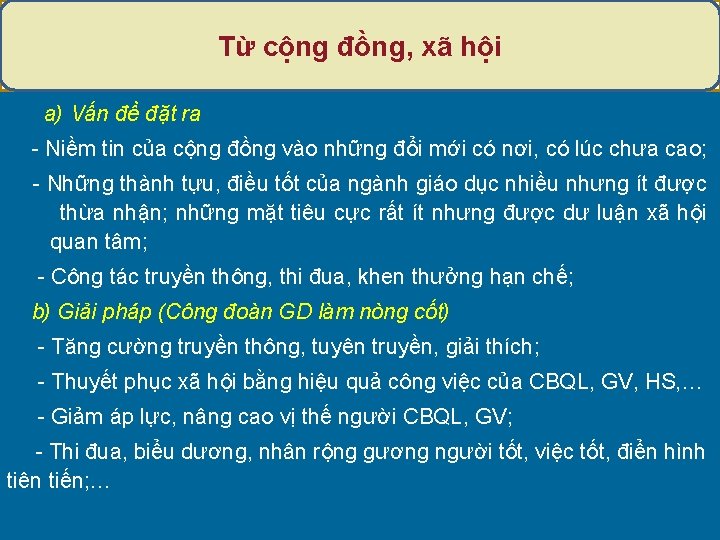 Từ cộng đồng, xã hội

a) Vấn đề đặt ra

- Niềm tin của cộng đồng vào những đổi mới có nơi, có lúc chưa cao;

- Những thành tựu, điều tốt của ngành giáo dục nhiều nhưng ít được thừa nhận; những mặt tiêu cực rất ít nhưng được dư luận xã hội quan tâm;

- Công tác truyền thông, thi đua, khen thưởng hạn chế;

b) Giải pháp (Công đoàn GD làm nòng cốt)

- Tăng cường truyền thông, tuyên truyền, giải thích;

- Thuyết phục xã hội bằng hiệu quả công việc của CBQL, GV, HS,…

- Giảm áp lực, nâng cao vị thế người CBQL, GV;

- Thi đua, biểu dương, nhân rộng gương người tốt, việc tốt, điển hình tiên tiến;…